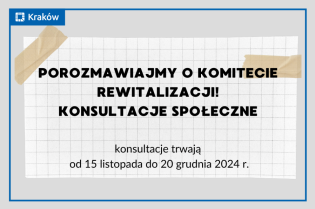 Kraków

POROZMAWIAJMY O KOMITECIE REWITALIZACJI!
KONSULTACJE SPOŁECZNE

konsultacje trwają
od 15 listopada do 20 grudnia 2024 r.